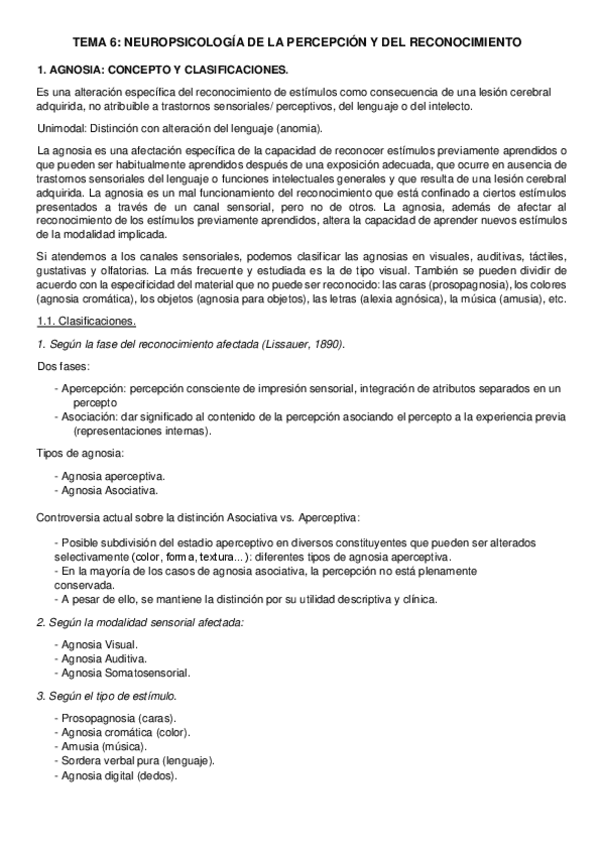 TEMA 6: NEUROPSICOLOGÍA DE LA PERCEPCIÓN Y DEL RECONOCIMIENTO

1. AGNOSIA: CONCEPTO Y CLASIFICACIONES.

Es una alteración específica del reconocimiento de estímulos como consecuencia de una lesión cerebral adquirida, no atribuible a trastornos sensoriales/ perceptivos, del lenguaje o del intelecto.

Unimodal: Distinción con alteración del lenguaje (anomia).

La agnosia es una afectación específica de la capacidad de reconocer estímulos previamente aprendidos o que pueden ser habitualmente aprendidos después de una exposición adecuada, que ocurre en ausencia de trastornos sensoriales del lenguaje o funciones intelectuales generales y que resulta de una lesión cerebral adquirida. La agnosia es un mal funcionamiento del reconocimiento que está confinado a ciertos estímulos presentados a través de un canal sensorial, pero no de otros. La agnosia, además de afectar al reconocimiento de los estímulos previamente aprendidos, altera la capacidad de aprender nuevos estímulos de la modalidad implicada.

Si atendemos a los canales sensoriales, podemos clasificar las agnosias en visuales, auditivas, táctiles, gustativas y olfatorias. La más frecuente y estudiada es la de tipo visual. También se pueden dividir de acuerdo con la especificidad del material que no puede ser reconocido: las caras (prosopagnosia), los colores (agnosia cromática), los objetos (agnosia para objetos), las letras (alexia agnósica), la música (amusia), etc.

1.1. Clasificaciones.

1. Según la fase del reconocimiento afectada (Lissauer, 1890).

Dos fases:

- Apercepción: percepción consciente de impresión sensorial, integración de atributos separados en un percepto
- Asociación: dar significado al contenido de la percepción asociando el percepto a la experiencia previa (representaciones internas).

Tipos de agnosia:

- Agnosia aperceptiva.
- Agnosia Asociativa.

Controversia actual sobre la distinción Asociativa vs. Aperceptiva:

- Posible subdivisión del estadio aperceptivo en diversos constituyentes que pueden ser alterados selectivamente (color, forma, textura...): diferentes tipos de agnosia aperceptiva.
- En la mayoría de los casos de agnosia asociativa, la percepción no está plenamente conservada.
- A pesar de ello, se mantiene la distinción por su utilidad descriptiva y clínica.

2. Según la modalidad sensorial afectada:

- Agnosia Visual.
- Agnosia Auditiva.
- Agnosia Somatosensorial.

3. Según el tipo de estímulo.

- Prosopagnosia (caras).
- Agnosia cromática (color).
- Amusia (música).
- Sordera verbal pura (lenguaje).
- Agnosia digital (dedos).